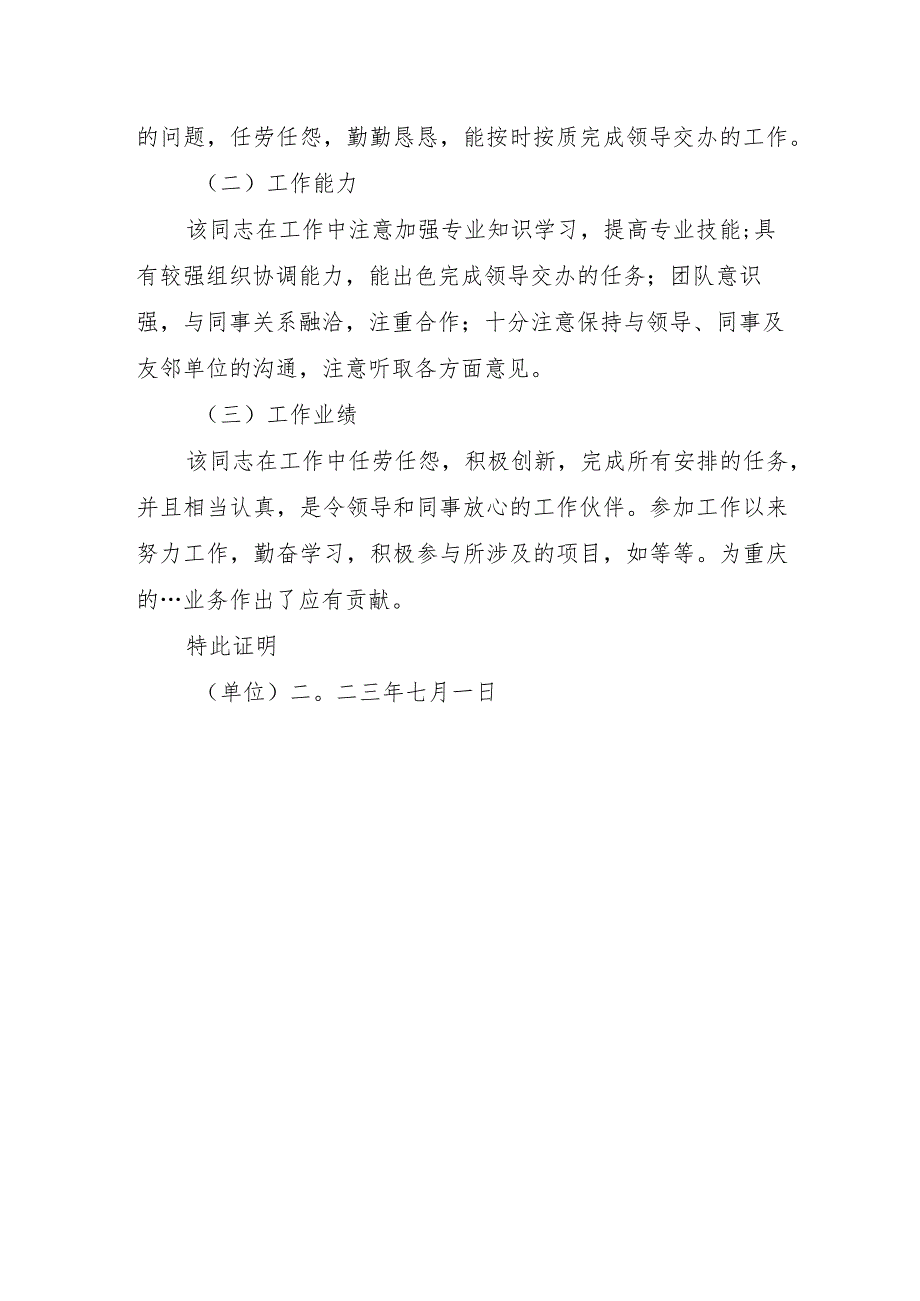 的问题，任劳任怨，勤勤恳恳，能按时按质完成领导交办的工作。

（二）工作能力

该同志在工作中注意加强专业知识学习，提高专业技能;具有较强组织协调能力，能出色完成领导交办的任务；团队意识强，与同事关系融洽，注重合作；十分注意保持与领导、同事及友邻单位的沟通，注意听取各方面意见。

（三）工作业绩

该同志在工作中任劳任怨，积极创新，完成所有安排的任务，并且相当认真，是令领导和同事放心的工作伙伴。参加工作以来努力工作，勤奋学习，积极参与所涉及的项目，如等等。为重庆的…业务作出了应有贡献。

特此证明

（单位）二。二三年七月一日